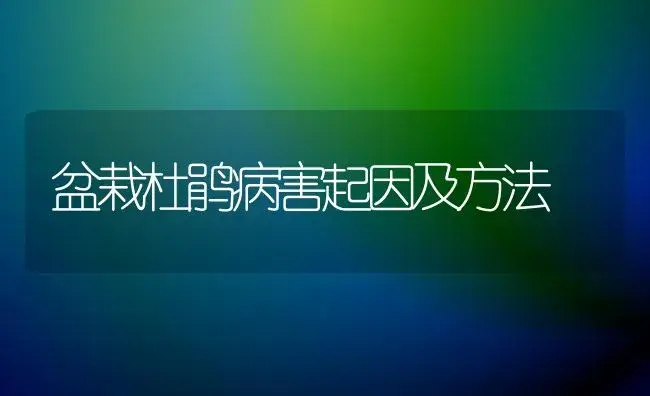 盆栽杜鹃病害起因及方法